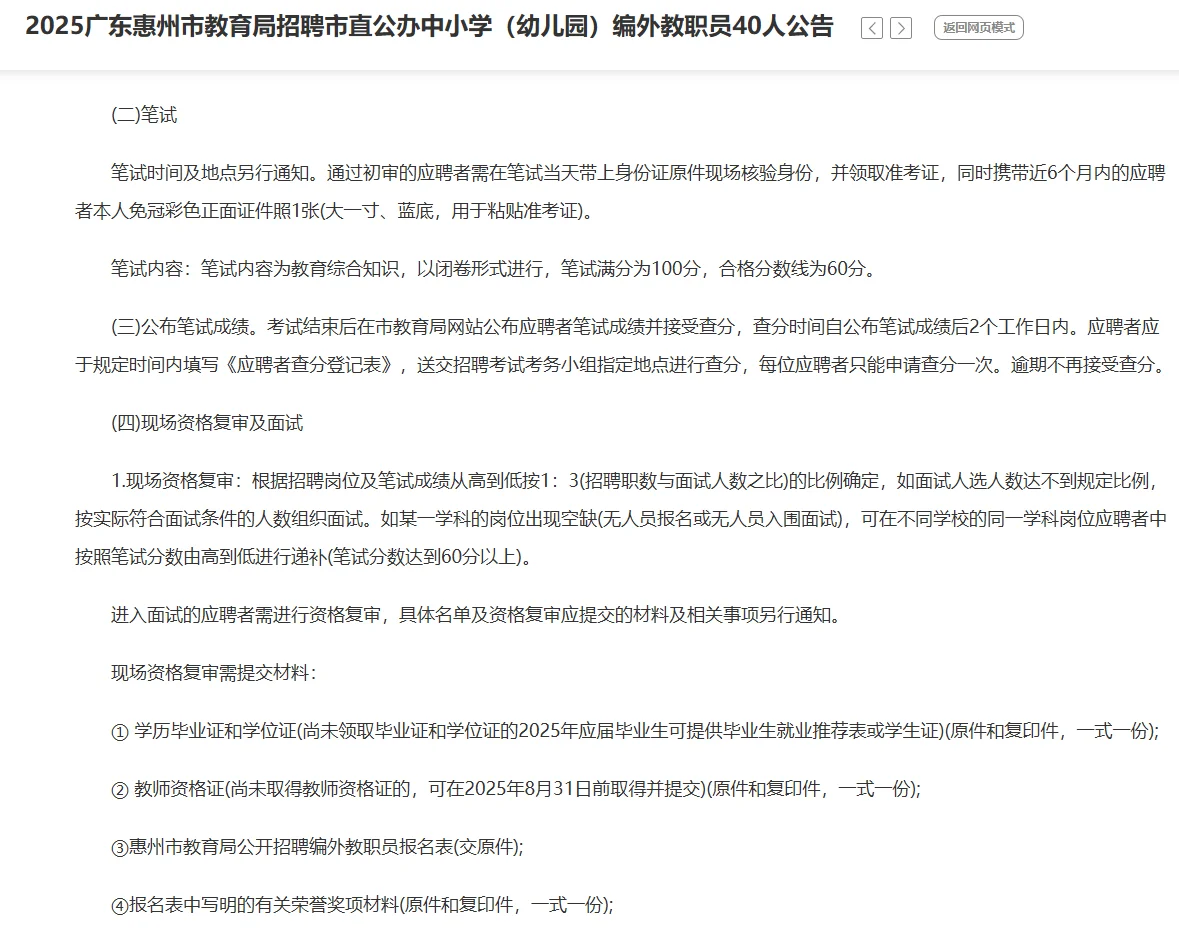 2025广东惠州市教育局招聘市直公办中小学（幼儿园）编外教职员40人公告

返回网页模式

(二)笔试

笔试时间及地点另行通知。通过初审的应聘者需在笔试当天带上身份证原件现场核验身份，并领取准考证，同时携带近6个月内的应聘者本人免冠彩色正面证件照1张(大一寸、蓝底，用于粘贴准考证)。

笔试内容：笔试内容为教育综合知识，以闭卷形式进行，笔试满分为100分，合格分数线为60分。

(三)公布笔试成绩。考试结束后在市教育局网站公布应聘者笔试成绩并接受查分，查分时间自公布笔试成绩后2个工作日内。应聘者应于规定时间内填写《应聘者查分登记表》，送交招聘考试考务小组指定地点进行查分，每位应聘者只能申请查分一次。逾期不再接受查分。

(四)现场资格复审及面试

1.现场资格复审：根据招聘岗位及笔试成绩从高到低按1：3(招聘职数与面试人数之比)的比例确定，如面试人选人数达不到规定比例，按实际符合面试条件的人数组织面试。如某一学科的岗位出现空缺(无人员报名或无人员入围面试)，可在不同学校的同一学科岗位应聘者中按照笔试分数由高到低进行递补(笔试分数达到60分以上)。

进入面试的应聘者需进行资格复审，具体名单及资格复审应提交的材料及相关事项另行通知。

现场资格复审需提交材料：

① 学历毕业证和学位证(尚未领取毕业证和学位证的2025年应届毕业生可提供毕业生就业推荐表或学生证)(原件和复印件，一式一份);

② 教师资格证(尚未取得教师资格证的，可在2025年8月31日前取得并提交)(原件和复印件，一式一份);

③惠州市教育局公开招聘编外教职员报名表(交原件);

④报名表中写明的有关荣誉奖项材料(原件和复印件，一式一份);